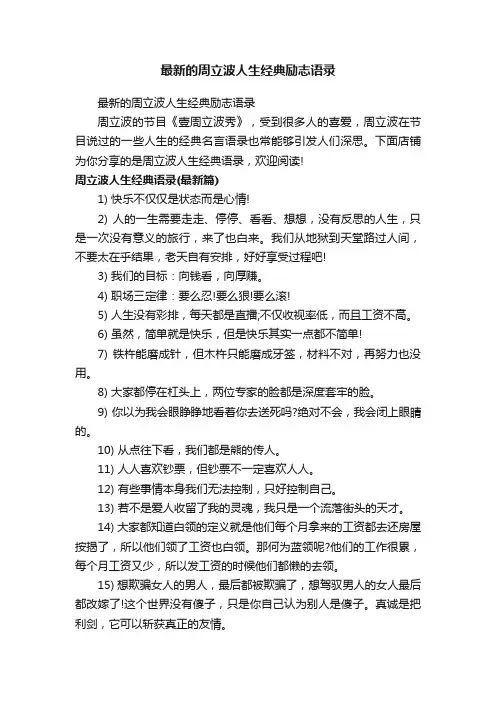 最新的周立波人生经典励志语录

最新的周立波人生经典励志语录

周立波的节目《壹周立波秀》，受到很多人的喜爱，周立波在节目说过的一些人生的经典名言语录也常能够引发人们深思。下面店铺为你分享的是周立波人生经典语录，欢迎阅读!

周立波人生经典语录(最新篇)

1) 快乐不仅仅是状态而是心情!

2) 人的一生需要走走、停停、看看、想想，没有反思的人生，只是一次没有意义的旅行，来了也白来。我们从地狱到天堂路过人间，不要太在乎结果，老天自有安排，好好享受过程吧!

3) 我们的目标：向钱看，向厚赚。

4) 职场三定律：要么忍!要么狠!要么滚!

5) 人生没有彩排，每天都是直播;不仅收视率低，而且工资不高。

6) 虽然，简单就是快乐，但是快乐其实一点都不简单!

7) 铁杵能磨成针，但木杵只能磨成牙签，材料不对，再努力也没用。

8) 大家都停在杠头上，两位专家的脸都是深度套牢的脸。

9) 你以为我会眼睁睁地看着你去送死吗?绝对不会，我会闭上眼睛的。

10) 从点往下看，我们都是熊的传人。

11) 人人喜欢钞票，但钞票不一定喜欢人人。

12) 有些事情本身我们无法控制，只好控制自己。

13) 若不是爱人收留了我的灵魂，我只是一个流落街头的天才。

14) 大家都知道白领的定义就是他们每个月拿来的工资都去还房屋按揭了，所以他们领了工资也白领。那何为蓝领呢?他们的工作很累，每个月工资又少，所以发工资的时候他们都懒的去领。

15) 想欺骗女人的男人，最后都被欺骗了，想驾驭男人的女人最后都改嫁了!这个世界没有傻子，只是你自己认为别人是傻子。真诚是把利剑，它可以斩获真正的友情。